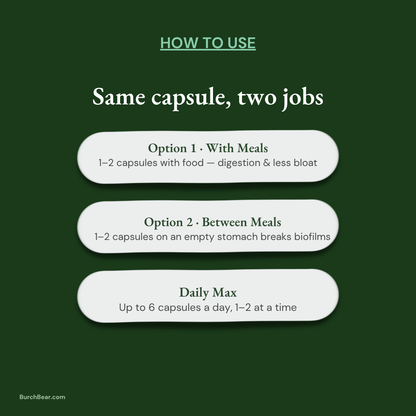 HOW TO USE

Same capsule, two jobs

Option 1 · With Meals
1–2 capsules with food — digestion & less bloat

Option 2 · Between Meals
1–2 capsules on an empty stomach breaks biofilms

Daily Max
Up to 6 capsules a day, 1–2 at a time

BurchBear.com